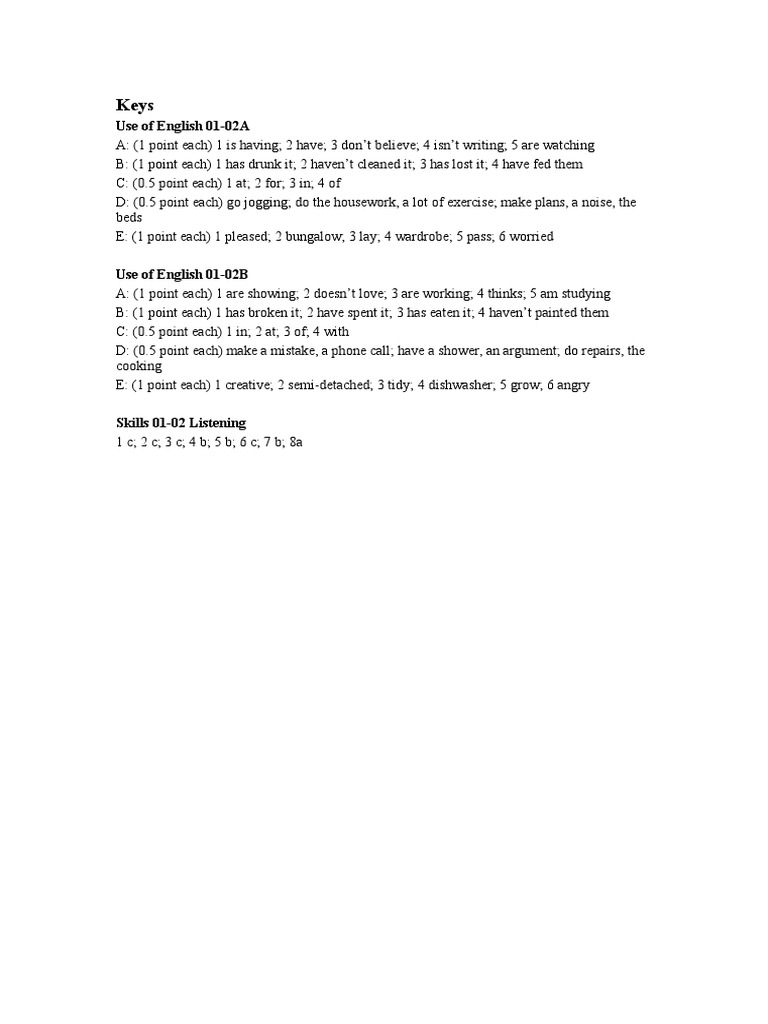 Keys

Use of English 01-02A
A: (1 point each) 1 is having; 2 have; 3 don't believe; 4 isn't writing; 5 are watching
B: (1 point each) 1 has drunk it; 2 haven't cleaned it; 3 has lost it; 4 have fed them
C: (0.5 point each) 1 at; 2 for; 3 in; 4 of
D: (0.5 point each) go jogging; do the housework, a lot of exercise; make plans, a noise, the beds
E: (1 point each) 1 pleased; 2 bungalow; 3 lay; 4 wardrobe; 5 pass; 6 worried

Use of English 01-02B
A: (1 point each) 1 are showing; 2 doesn't love; 3 are working; 4 thinks; 5 am studying
B: (1 point each) 1 has broken it; 2 have spent it; 3 has eaten it; 4 haven't painted them
C: (0.5 point each) 1 in; 2 at; 3 of; 4 with
D: (0.5 point each) make a mistake, a phone call; have a shower, an argument; do repairs, the cooking
E: (1 point each) 1 creative; 2 semi-detached; 3 tidy; 4 dishwasher; 5 grow; 6 angry

Skills 01-02 Listening
1 c; 2 c; 3 c; 4 b; 5 b; 6 c; 7 b; 8a